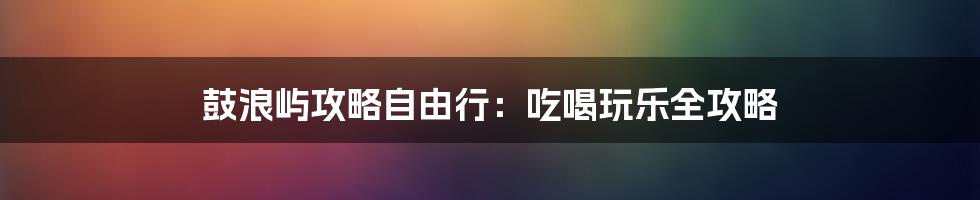 鼓浪屿攻略自由行：吃喝玩乐全攻略